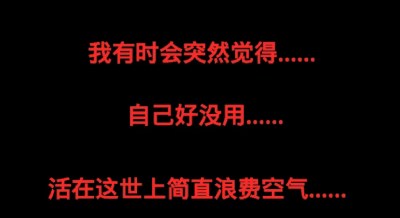 我有时会突然觉得......

自己好没用......

活在这世上简直浪费空气......